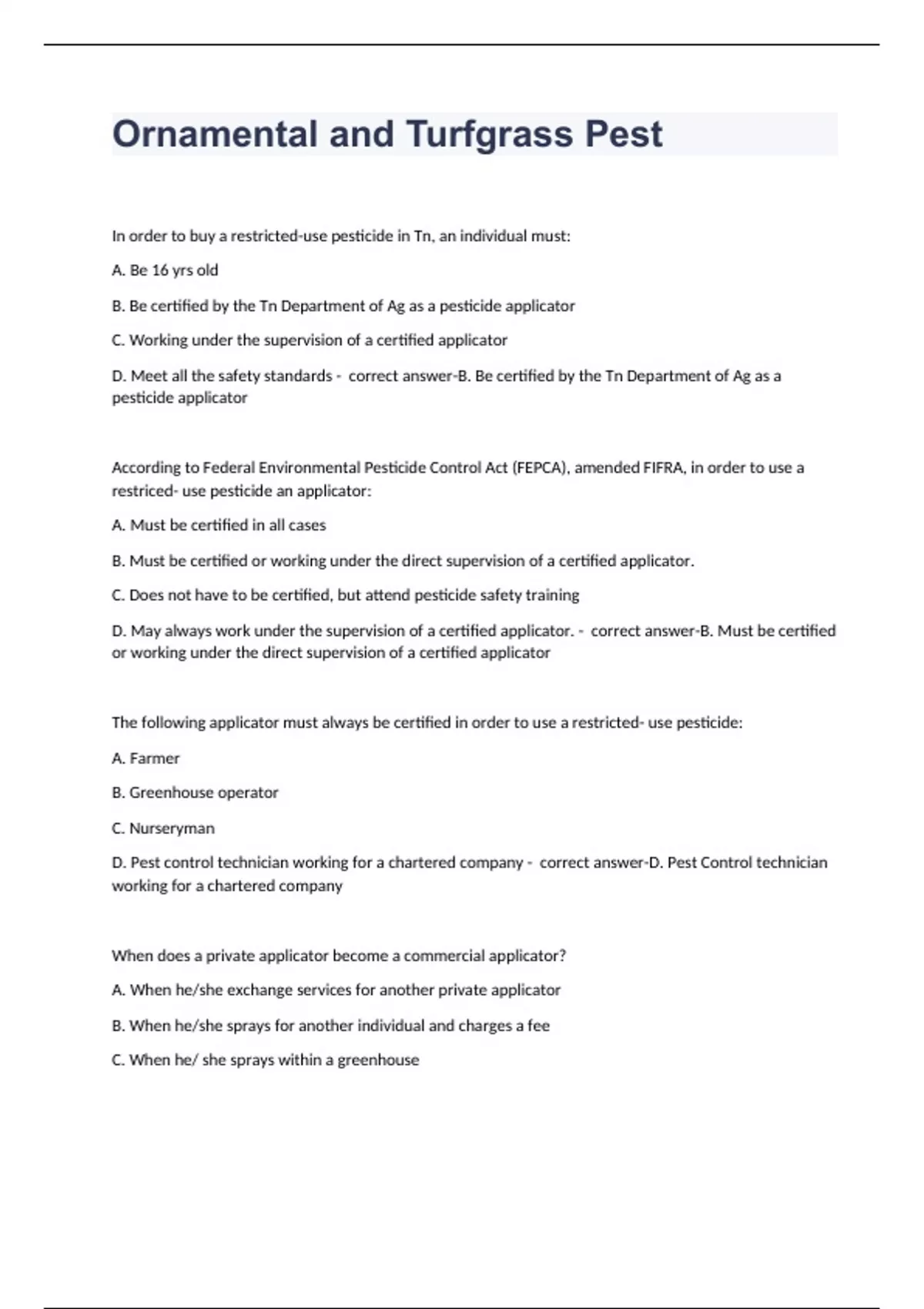 Ornamental and Turfgrass Pest

In order to buy a restricted-use pesticide in Tn, an individual must:

A. Be 16 yrs old

B. Be certified by the Tn Department of Ag as a pesticide applicator

C. Working under the supervision of a certified applicator

D. Meet all the safety standards - correct answer-B. Be certified by the Tn Department of Ag as a pesticide applicator

According to Federal Environmental Pesticide Control Act (FEPCA), amended FIFRA, in order to use a restriced- use pesticide an applicator:

A. Must be certified in all cases

B. Must be certified or working under the direct supervision of a certified applicator.

C. Does not have to be certified, but attend pesticide safety training

D. May always work under the supervision of a certified applicator. - correct answer-B. Must be certified or working under the direct supervision of a certified applicator

The following applicator must always be certified in order to use a restricted- use pesticide:

A. Farmer

B. Greenhouse operator

C. Nurseryman

D. Pest control technician working for a chartered company - correct answer-D. Pest Control technician working for a chartered company

When does a private applicator become a commercial applicator?

A. When he/she exchange services for another private applicator

B. When he/she sprays for another individual and charges a fee

C. When he/ she sprays within a greenhouse